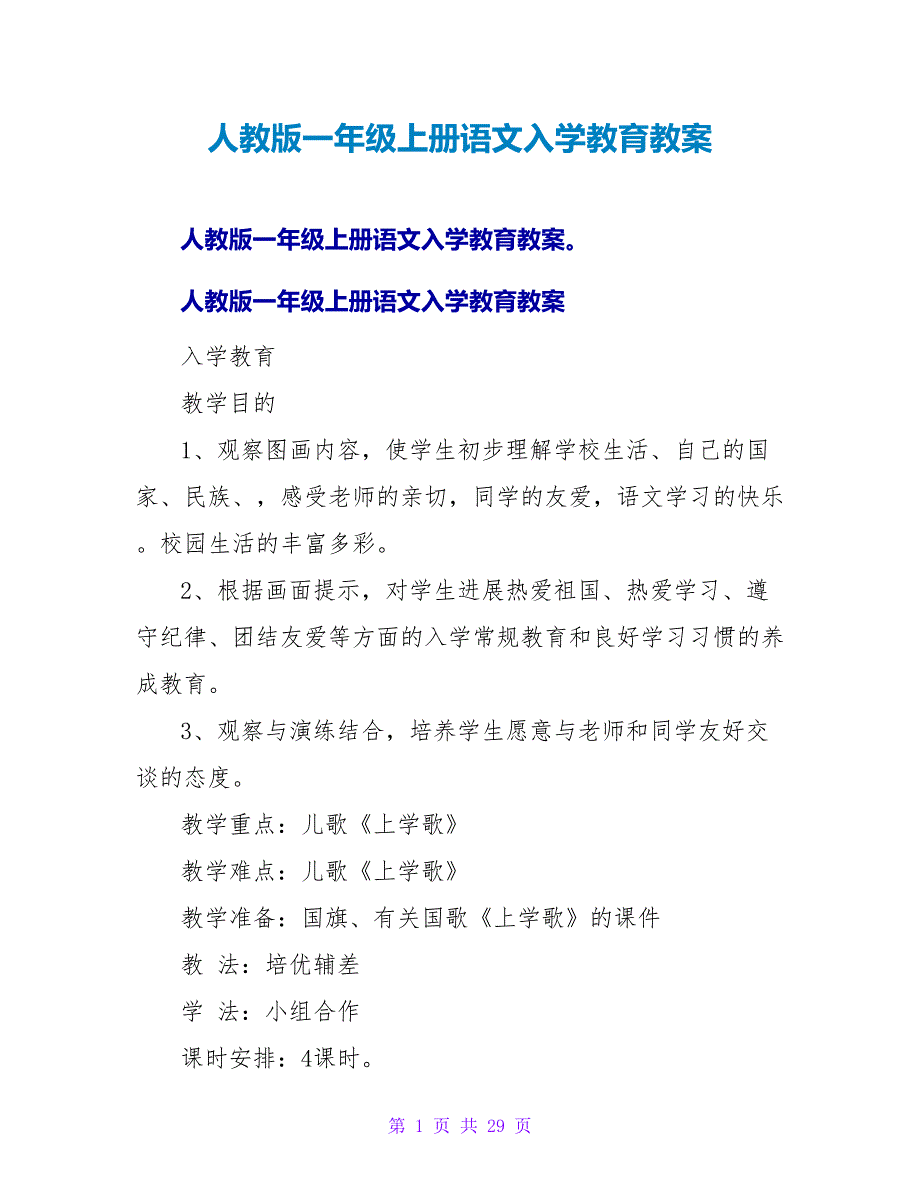 人教版一年级上册语文入学教育教案

人教版一年级上册语文入学教育教案。

人教版一年级上册语文入学教育教案

入学教育

教学目的

1、观察图画内容，使学生初步理解学校生活、自己的国家、民族、，感受老师的亲切，同学的友爱，语文学习的快乐。校园生活的丰富多彩。

2、根据画面提示，对学生进展热爱祖国、热爱学习、遵守纪律、团结友爱等方面的入学常规教育和良好学习习惯的养成教育。

3、观察与演练结合，培养学生愿意与老师和同学友好交谈的态度。

教学重点：儿歌《上学歌》

教学难点：儿歌《上学歌》

教学准备：国旗、有关国歌《上学歌》的课件

教 法：培优辅差

学 法：小组合作

课时安排：4课时。

第 1 页 共 29 页